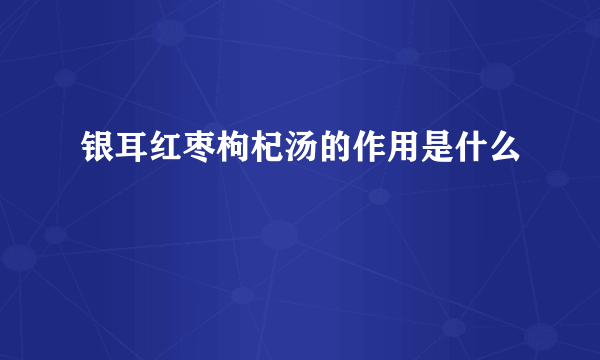 银耳红枣枸杞汤的作用是什么